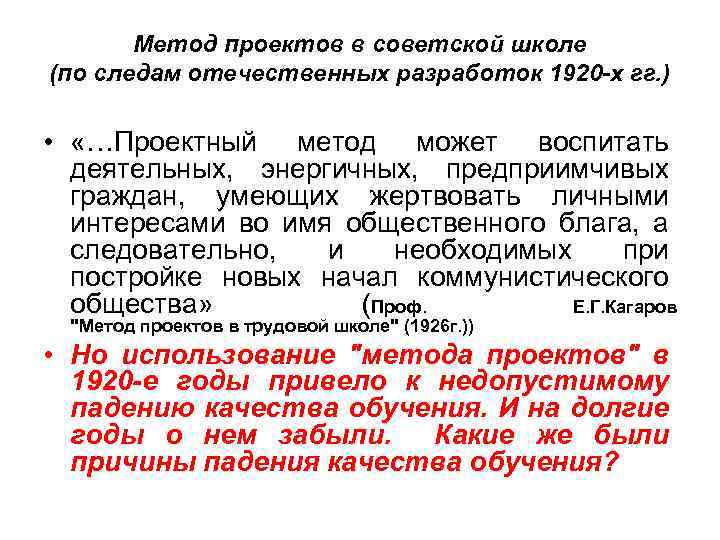 Метод проектов в советской школе
(по следам отечественных разработок 1920-х гг.)

• «…Проектный метод может воспитать деятельных, энергичных, предприимчивых граждан, умеющих жертвовать личными интересами во имя общественного блага, а следовательно, и необходимых при постройке новых начал коммунистического общества» (Проф. Е.Г.Кагаров "Метод проектов в трудовой школе" (1926г.))

• Но использование "метода проектов" в 1920-е годы привело к недопустимому падению качества обучения. И на долгие годы о нем забыли. Какие же были причины падения качества обучения?